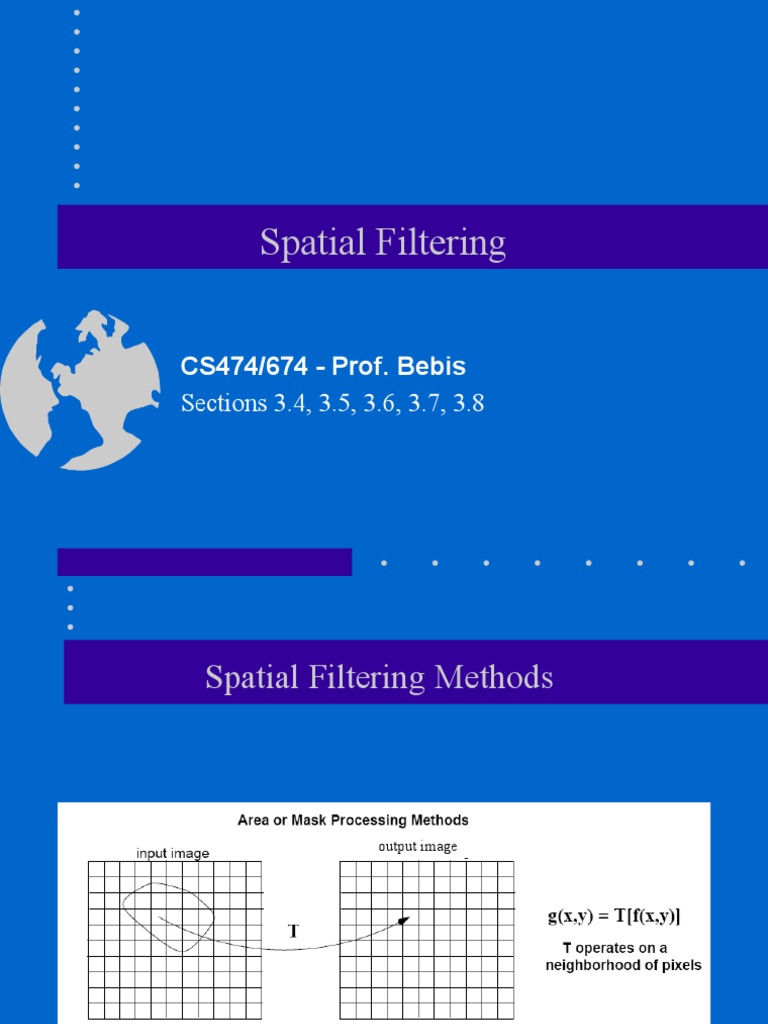 Spatial Filtering

CS474/674 - Prof. Bebis
Sections 3.4, 3.5, 3.6, 3.7, 3.8

Spatial Filtering Methods

Area or Mask Processing Methods

input image

output image

T

$g(x,y) = T[f(x,y)]$

T operates on a neighborhood of pixels